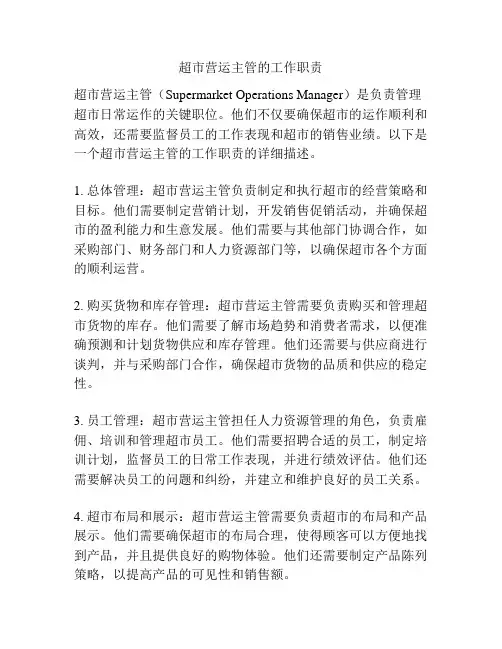 超市营运主管的工作职责

超市营运主管（Supermarket Operations Manager）是负责管理超市日常运作的关键职位。他们不仅要确保超市的运作顺利和高效，还需要监督员工的工作表现和超市的销售业绩。以下是一个超市营运主管的工作职责的详细描述。

1. 总体管理：超市营运主管负责制定和执行超市的经营策略和目标。他们需要制定营销计划，开发销售促销活动，并确保超市的盈利能力和生意发展。他们需要与其他部门协调合作，如采购部门、财务部门和人力资源部门等，以确保超市各个方面的顺利运营。

2. 购买货物和库存管理：超市营运主管需要负责购买和管理超市货物的库存。他们需要了解市场趋势和消费者需求，以便准确预测和计划货物供应和库存管理。他们还需要与供应商进行谈判，并与采购部门合作，确保超市货物的品质和供应的稳定性。

3. 员工管理：超市营运主管担任人力资源管理的角色，负责雇佣、培训和管理超市员工。他们需要招聘合适的员工，制定培训计划，监督员工的日常工作表现，并进行绩效评估。他们还需要解决员工的问题和纠纷，并建立和维护良好的员工关系。

4. 超市布局和展示：超市营运主管需要负责超市的布局和产品展示。他们需要确保超市的布局合理，使得顾客可以方便地找到产品，并且提供良好的购物体验。他们还需要制定产品陈列策略，以提高产品的可见性和销售额。